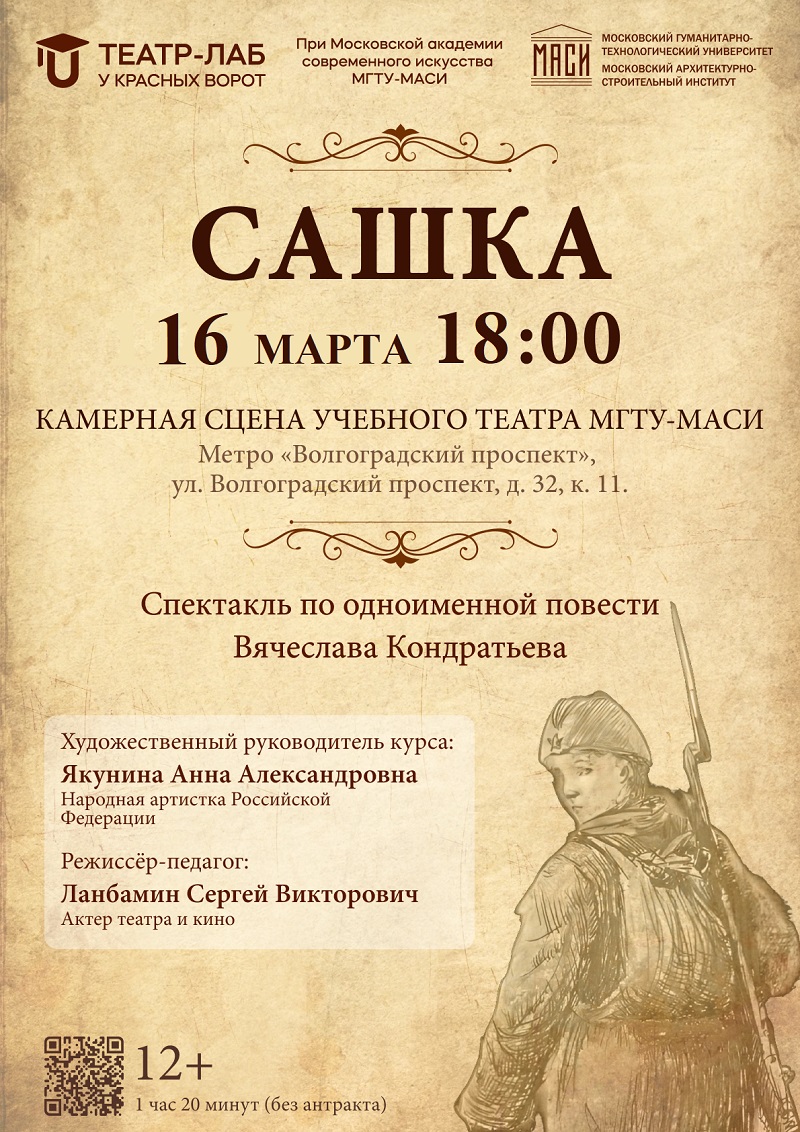 ТЕАТР-ЛАБ
У КРАСНЫХ ВОРОТ

При Московской академии современного искусства МГТУ-МАСИ

МАСИ
МОСКОВСКИЙ ГУМАНИТАРНО-ТЕХНОЛОГИЧЕСКИЙ УНИВЕРСИТЕТ
МОСКОВСКИЙ АРХИТЕКТУРНО-СТРОИТЕЛЬНЫЙ ИНСТИТУТ

САШКА

16 МАРТА 18:00

КАМЕРНАЯ СЦЕНА УЧЕБНОГО ТЕАТРА МГТУ-МАСИ
Метро «Волгоградский проспект»,
ул. Волгоградский проспект, д. 32, к. 11.

Спектакль по одноименной повести
Вячеслава Кондратьева

Художественный руководитель курса:
Якунина Анна Александровна
Народная артистка Российской Федерации

Режиссёр-педагог:
Ланбамин Сергей Викторович
Актер театра и кино

12+
1 час 20 минут (без антракта)